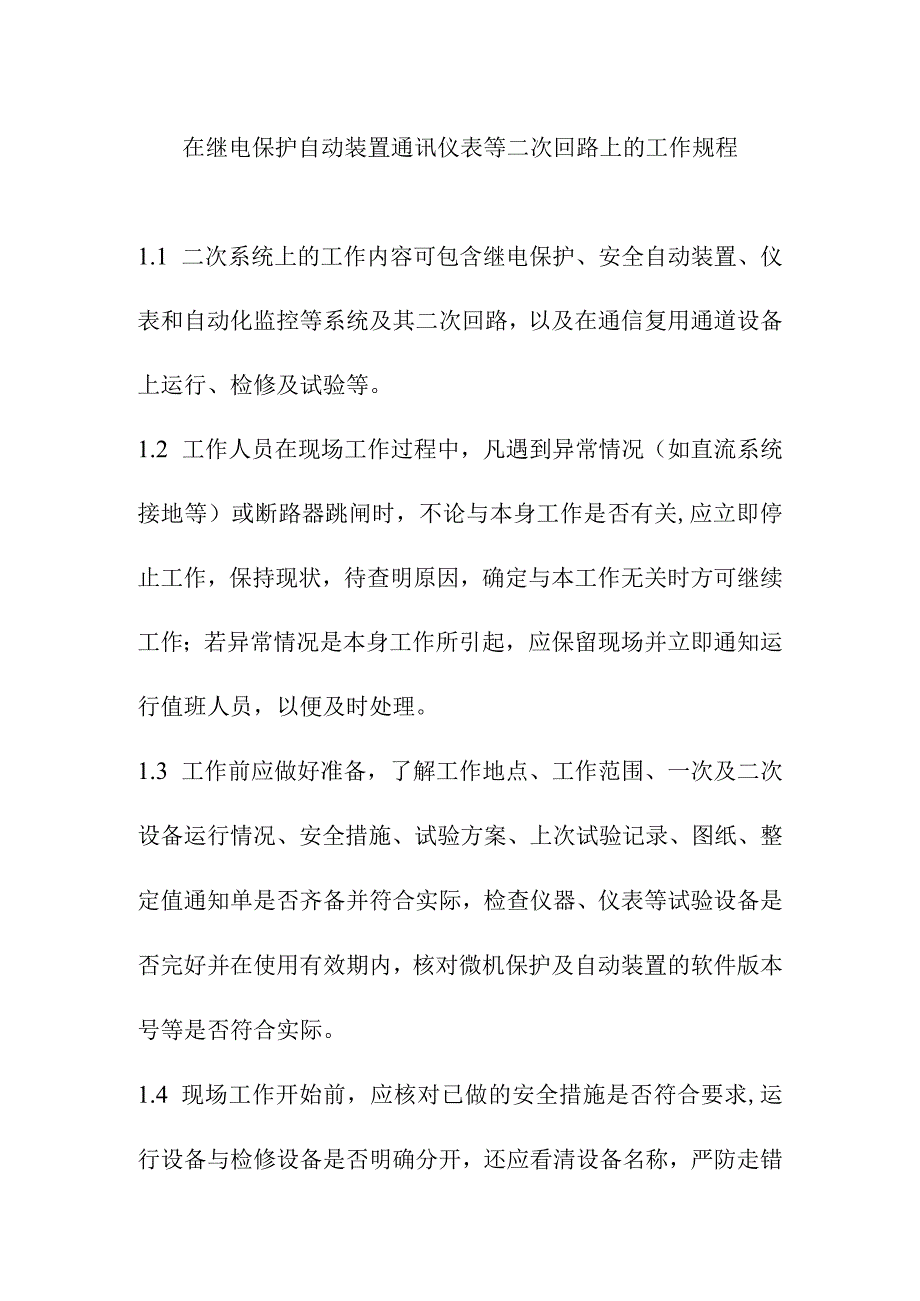 在继电保护自动装置通讯仪表等二次回路上的工作规程

1.1 二次系统上的工作内容可包含继电保护、安全自动装置、仪表和自动化监控等系统及其二次回路，以及在通信复用通道设备上运行、检修及试验等。

1.2 工作人员在现场工作过程中，凡遇到异常情况（如直流系统接地等）或断路器跳闸时，不论与本身工作是否有关,应立即停止工作，保持现状，待查明原因，确定与本工作无关时方可继续工作；若异常情况是本身工作所引起，应保留现场并立即通知运行值班人员，以便及时处理。

1.3 工作前应做好准备，了解工作地点、工作范围、一次及二次设备运行情况、安全措施、试验方案、上次试验记录、图纸、整定值通知单是否齐备并符合实际，检查仪器、仪表等试验设备是否完好并在使用有效期内，核对微机保护及自动装置的软件版本号等是否符合实际。

1.4 现场工作开始前，应核对已做的安全措施是否符合要求,运行设备与检修设备是否明确分开，还应看清设备名称，严防走错